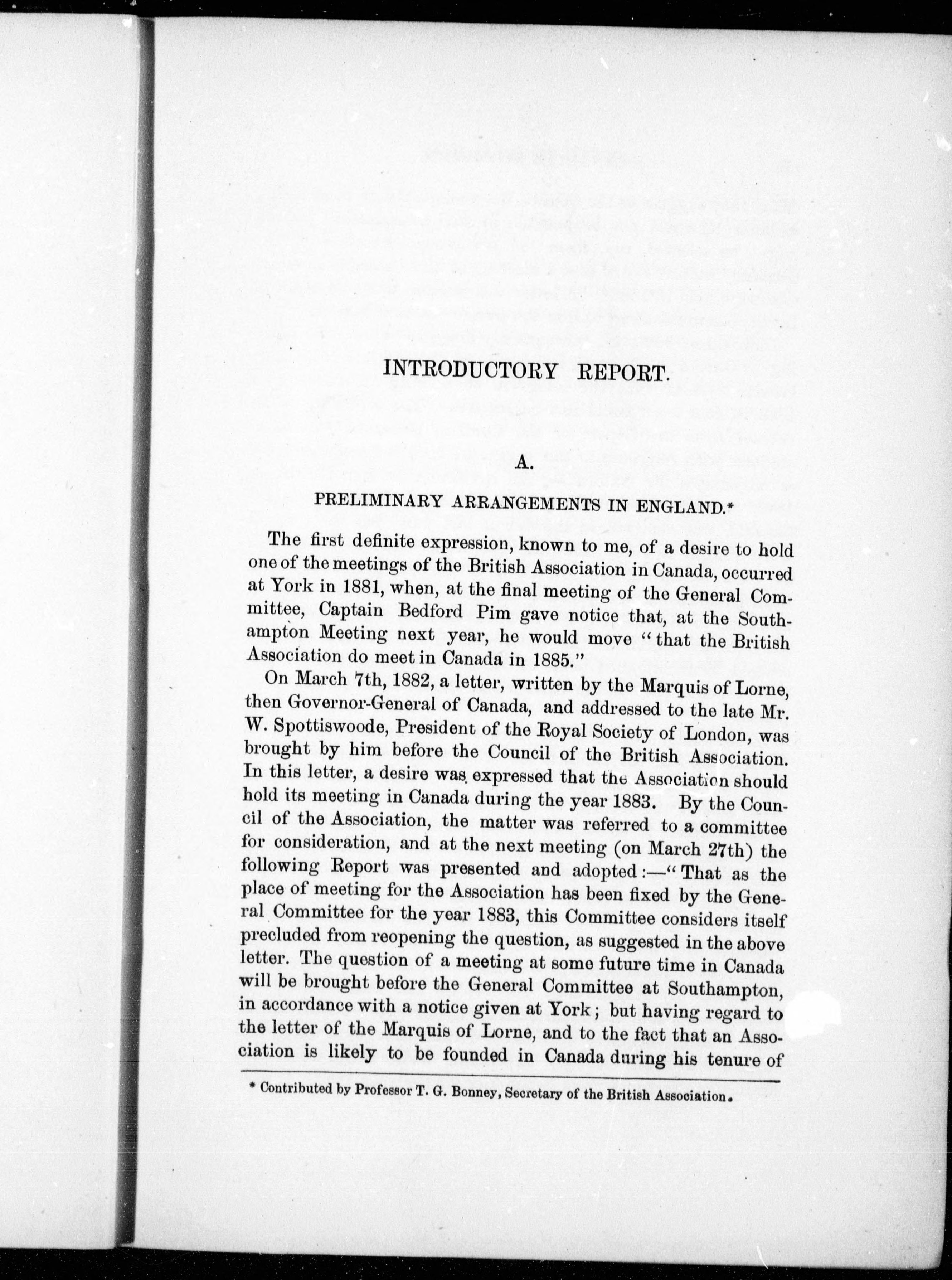 INTRODUCTORY REPORT.

A.

PRELIMINARY ARRANGEMENTS IN ENGLAND.*

The first definite expression, known to me, of a desire to hold one of the meetings of the British Association in Canada, occurred at York in 1881, when, at the final meeting of the General Committee, Captain Bedford Pim gave notice that, at the Southampton Meeting next year, he would move "that the British Association do meet in Canada in 1885."

On March 7th, 1882, a letter, written by the Marquis of Lorne, then Governor-General of Canada, and addressed to the late Mr. W. Spottiswoode, President of the Royal Society of London, was brought by him before the Council of the British Association. In this letter, a desire was expressed that the Association should hold its meeting in Canada during the year 1883. By the Council of the Association, the matter was referred to a committee for consideration, and at the next meeting (on March 27th) the following Report was presented and adopted:—"That as the place of meeting for the Association has been fixed by the General Committee for the year 1883, this Committee considers itself precluded from reopening the question, as suggested in the above letter. The question of a meeting at some future time in Canada will be brought before the General Committee at Southampton, in accordance with a notice given at York; but having regard to the letter of the Marquis of Lorne, and to the fact that an Association is likely to be founded in Canada during his tenure of

* Contributed by Professor T. G. Bonney, Secretary of the British Association.